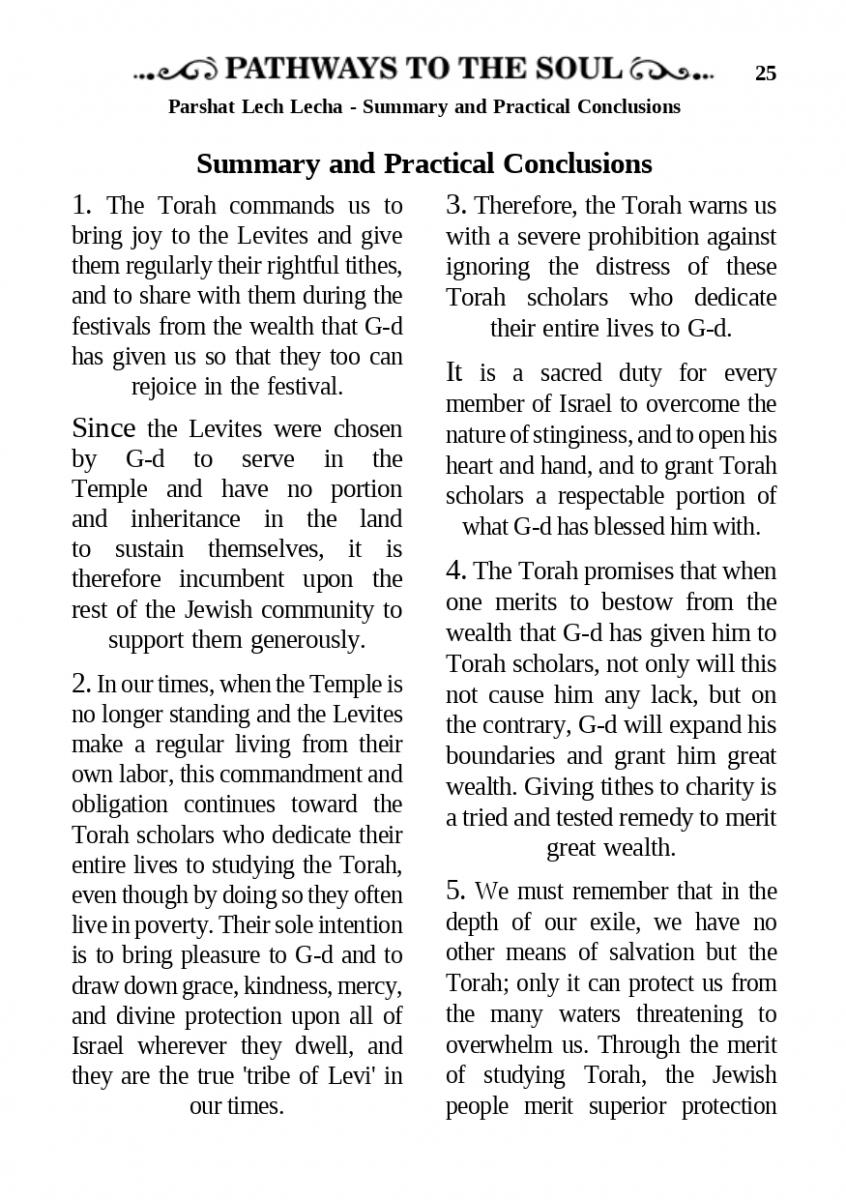 PATHWAYS TO THE SOUL 25

Parshat Lech Lecha - Summary and Practical Conclusions

Summary and Practical Conclusions

1. The Torah commands us to bring joy to the Levites and give them regularly their rightful tithes, and to share with them during the festivals from the wealth that G-d has given us so that they too can rejoice in the festival.

Since the Levites were chosen by G-d to serve in the Temple and have no portion and inheritance in the land to sustain themselves, it is therefore incumbent upon the rest of the Jewish community to support them generously.

2. In our times, when the Temple is no longer standing and the Levites make a regular living from their own labor, this commandment and obligation continues toward the Torah scholars who dedicate their entire lives to studying the Torah, even though by doing so they often live in poverty. Their sole intention is to bring pleasure to G-d and to draw down grace, kindness, mercy, and divine protection upon all of Israel wherever they dwell, and they are the true 'tribe of Levi' in our times.

3. Therefore, the Torah warns us with a severe prohibition against ignoring the distress of these Torah scholars who dedicate their entire lives to G-d.

It is a sacred duty for every member of Israel to overcome the nature of stinginess, and to open his heart and hand, and to grant Torah scholars a respectable portion of what G-d has blessed him with.

4. The Torah promises that when one merits to bestow from the wealth that G-d has given him to Torah scholars, not only will this not cause him any lack, but on the contrary, G-d will expand his boundaries and grant him great wealth. Giving tithes to charity is a tried and tested remedy to merit great wealth.

5. We must remember that in the depth of our exile, we have no other means of salvation but the Torah; only it can protect us from the many waters threatening to overwhelm us. Through the merit of studying Torah, the Jewish people merit superior protection